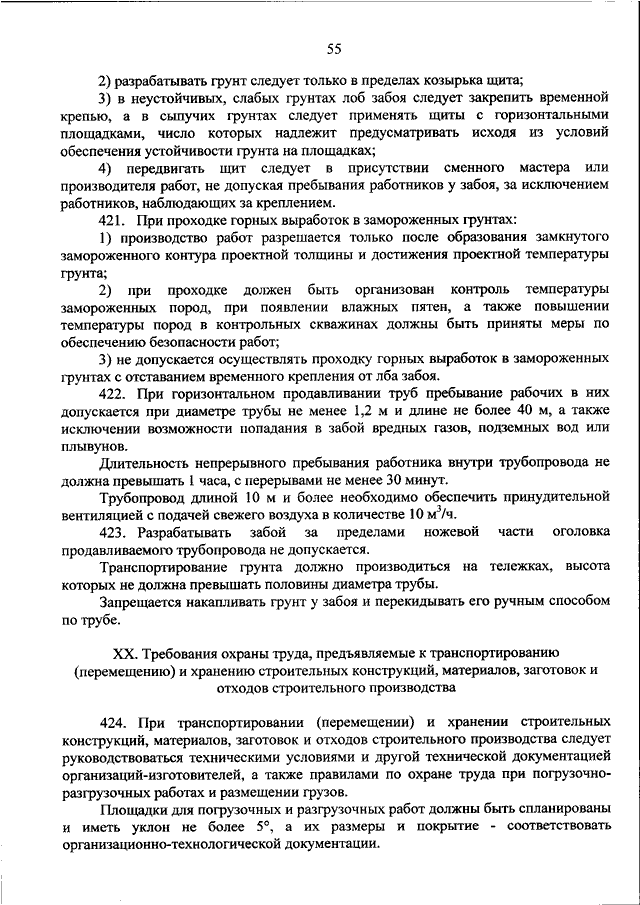 55

2) разрабатывать грунт следует только в пределах козырька щита;

3) в неустойчивых, слабых грунтах лоб забоя следует закрепить временной крепью, а в сыпучих грунтах следует применять щиты с горизонтальными площадками, число которых надлежит предусматривать исходя из условий обеспечения устойчивости грунта на площадках;

4) передвигать щит следует в присутствии сменного мастера или производителя работ, не допуская пребывания работников у забоя, за исключением работников, наблюдающих за креплением.

421. При проходке горных выработок в замороженных грунтах:

1) производство работ разрешается только после образования замкнутого замороженного контура проектной толщины и достижения проектной температуры грунта;

2) при проходке должен быть организован контроль температуры замороженных пород, при появлении влажных пятен, а также повышении температуры пород в контрольных скважинах должны быть приняты меры по обеспечению безопасности работ;

3) не допускается осуществлять проходку горных выработок в замороженных грунтах с отставанием временного крепления от лба забоя.

422. При горизонтальном продавливании труб пребывание рабочих в них допускается при диаметре трубы не менее 1,2 м и длине не более 40 м, а также исключении возможности попадания в забой вредных газов, подземных вод или плывунов.

Длительность непрерывного пребывания работника внутри трубопровода не должна превышать 1 часа, с перерывами не менее 30 минут.

Трубопровод длиной 10 м и более необходимо обеспечить принудительной вентиляцией с подачей свежего воздуха в количестве 10 $м^3$/ч.

423. Разрабатывать забой за пределами ножевой части оголовка продавливаемого трубопровода не допускается.

Транспортирование грунта должно производиться на тележках, высота которых не должна превышать половины диаметра трубы.

Запрещается накапливать грунт у забоя и перекидывать его ручным способом по трубе.

XX. Требования охраны труда, предъявляемые к транспортированию (перемещению) и хранению строительных конструкций, материалов, заготовок и отходов строительного производства

424. При транспортировании (перемещении) и хранении строительных конструкций, материалов, заготовок и отходов строительного производства следует руководствоваться техническими условиями и другой технической документацией организаций-изготовителей, а также правилами по охране труда при погрузочно-разгрузочных работах и размещении грузов.

Площадки для погрузочных и разгрузочных работ должны быть спланированы и иметь уклон не более 5°, а их размеры и покрытие - соответствовать организационно-технологической документации.